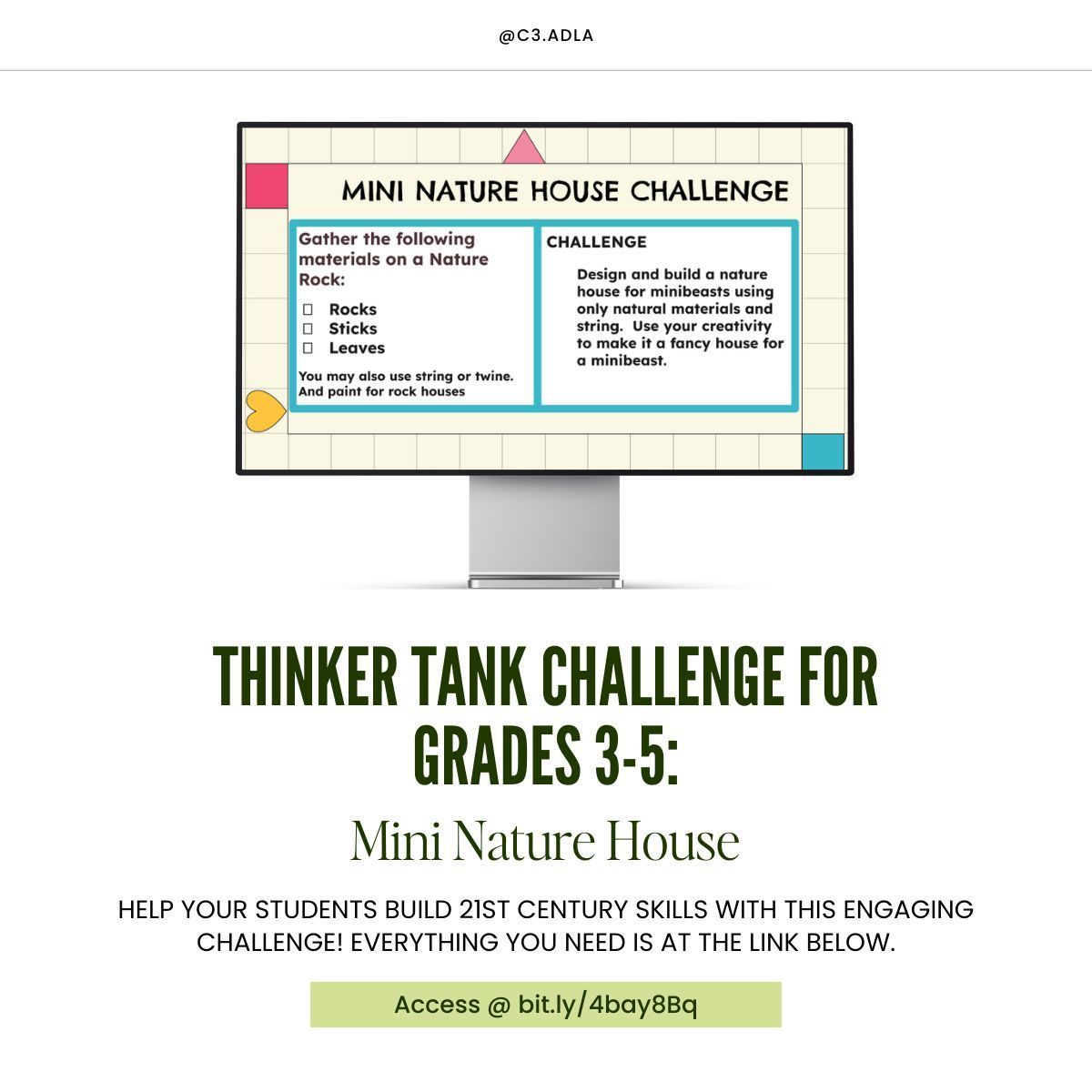 @C3.ADLA

MINI NATURE HOUSE CHALLENGE

Gather the following materials on a Nature Rock:

☐ Rocks
☐ Sticks
☐ Leaves

You may also use string or twine. And paint for rock houses

CHALLENGE

Design and build a nature house for minibeasts using only natural materials and string. Use your creativity to make it a fancy house for a minibeast.

THINKER TANK CHALLENGE FOR GRADES 3-5:

Mini Nature House

HELP YOUR STUDENTS BUILD 21ST CENTURY SKILLS WITH THIS ENGAGING CHALLENGE! EVERYTHING YOU NEED IS AT THE LINK BELOW.

Access @ bit.ly/4bay8Bq